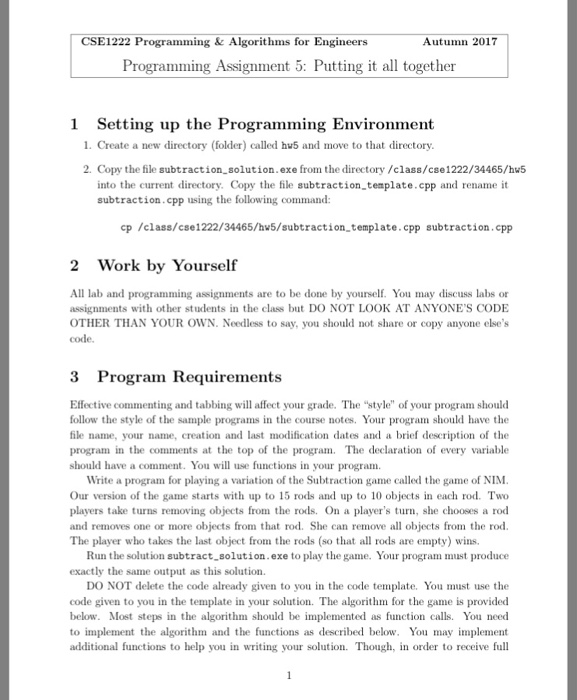 CSE1222 Programming & Algorithms for Engineers Autumn 2017

Programming Assignment 5: Putting it all together

1 Setting up the Programming Environment

1. Create a new directory (folder) called hw5 and move to that directory.

2. Copy the file subtraction_solution.exe from the directory /class/cse1222/34465/hw5 into the current directory. Copy the file subtraction_template.cpp and rename it subtraction.cpp using the following command:

cp /class/cse1222/34465/hw5/subtraction_template.cpp subtraction.cpp

2 Work by Yourself

All lab and programming assignments are to be done by yourself. You may discuss labs or assignments with other students in the class but DO NOT LOOK AT ANYONE'S CODE OTHER THAN YOUR OWN. Needless to say, you should not share or copy anyone else's code.

3 Program Requirements

Effective commenting and tabbing will affect your grade. The "style" of your program should follow the style of the sample programs in the course notes. Your program should have the file name, your name, creation and last modification dates and a brief description of the program in the comments at the top of the program. The declaration of every variable should have a comment. You will use functions in your program.

Write a program for playing a variation of the Subtraction game called the game of NIM. Our version of the game starts with up to 15 rods and up to 10 objects in each rod. Two players take turns removing objects from the rods. On a player's turn, she chooses a rod and removes one or more objects from that rod. She can remove all objects from the rod. The player who takes the last object from the rods (so that all rods are empty) wins.

Run the solution subtract_solution.exe to play the game. Your program must produce exactly the same output as this solution.

DO NOT delete the code already given to you in the code template. You must use the code given to you in the template in your solution. The algorithm for the game is provided below. Most steps in the algorithm should be implemented as function calls. You need to implement the algorithm and the functions as described below. You may implement additional functions to help you in writing your solution. Though, in order to receive full

1